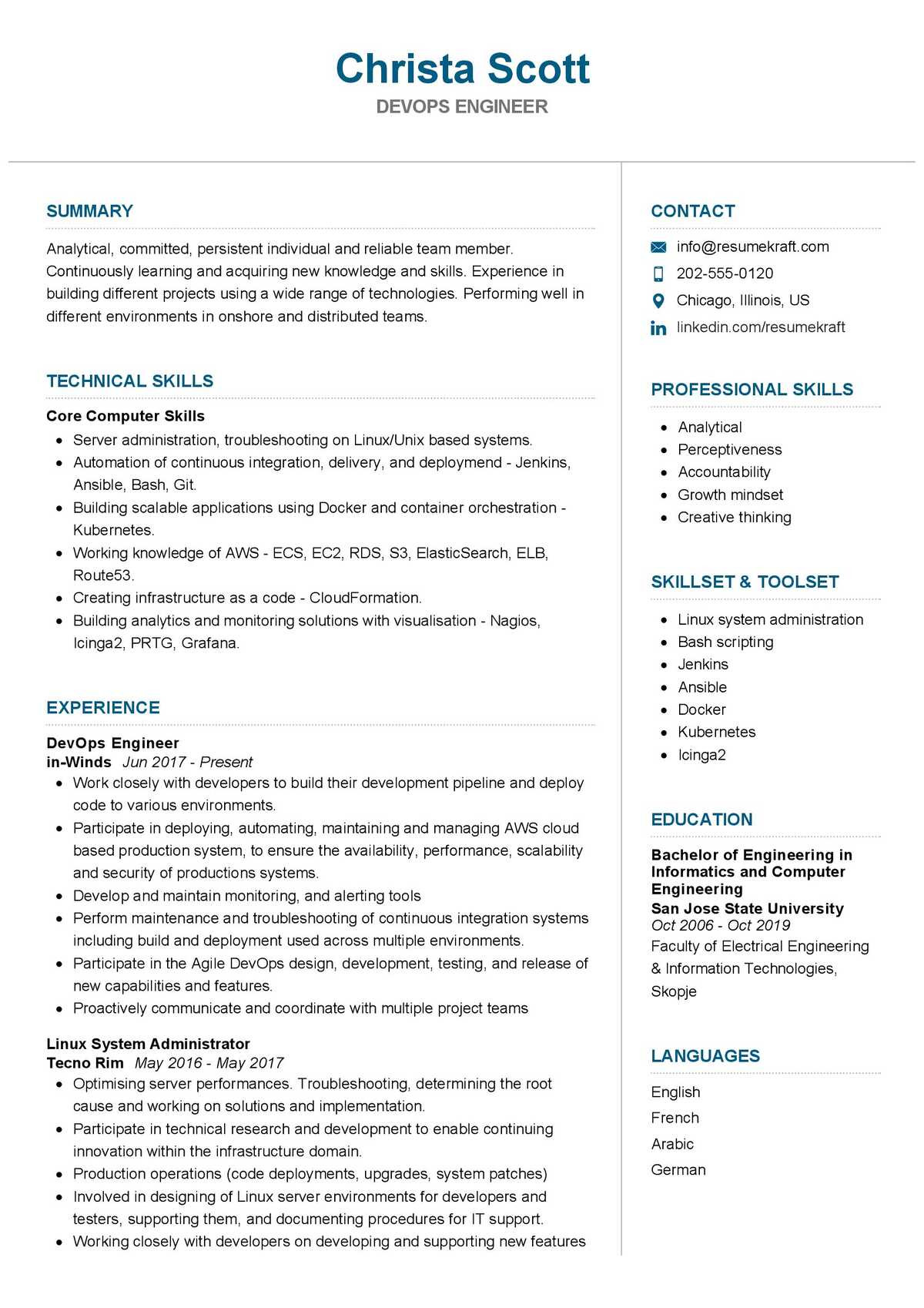 Christa Scott
DEVOPS ENGINEER

SUMMARY

Analytical, committed, persistent individual and reliable team member. Continuously learning and acquiring new knowledge and skills. Experience in building different projects using a wide range of technologies. Performing well in different environments in onshore and distributed teams.

TECHNICAL SKILLS

Core Computer Skills
- Server administration, troubleshooting on Linux/Unix based systems.
- Automation of continuous integration, delivery, and deploymend - Jenkins, Ansible, Bash, Git.
- Building scalable applications using Docker and container orchestration - Kubernetes.
- Working knowledge of AWS - ECS, EC2, RDS, S3, ElasticSearch, ELB, Route53.
- Creating infrastructure as a code - CloudFormation.
- Building analytics and monitoring solutions with visualisation - Nagios, Icinga2, PRTG, Grafana.

EXPERIENCE

DevOps Engineer
in-Winds Jun 2017 - Present
- Work closely with developers to build their development pipeline and deploy code to various environments.
- Participate in deploying, automating, maintaining and managing AWS cloud based production system, to ensure the availability, performance, scalability and security of productions systems.
- Develop and maintain monitoring, and alerting tools
- Perform maintenance and troubleshooting of continuous integration systems including build and deployment used across multiple environments.
- Participate in the Agile DevOps design, development, testing, and release of new capabilities and features.
- Proactively communicate and coordinate with multiple project teams

Linux System Administrator
Tecno Rim May 2016 - May 2017
- Optimising server performances. Troubleshooting, determining the root cause and working on solutions and implementation.
- Participate in technical research and development to enable continuing innovation within the infrastructure domain.
- Production operations (code deployments, upgrades, system patches)
- Involved in designing of Linux server environments for developers and testers, supporting them, and documenting procedures for IT support.
- Working closely with developers on developing and supporting new features

CONTACT

info@resumekraft.com
202-555-0120
Chicago, Illinois, US
linkedin.com/resumekraft

PROFESSIONAL SKILLS

- Analytical
- Perceptiveness
- Accountability
- Growth mindset
- Creative thinking

SKILLSET & TOOLSET

- Linux system administration
- Bash scripting
- Jenkins
- Ansible
- Docker
- Kubernetes
- Icinga2

EDUCATION

Bachelor of Engineering in Informatics and Computer Engineering
San Jose State University
Oct 2006 - Oct 2019
Faculty of Electrical Engineering & Information Technologies, Skopje

LANGUAGES

English
French
Arabic
German